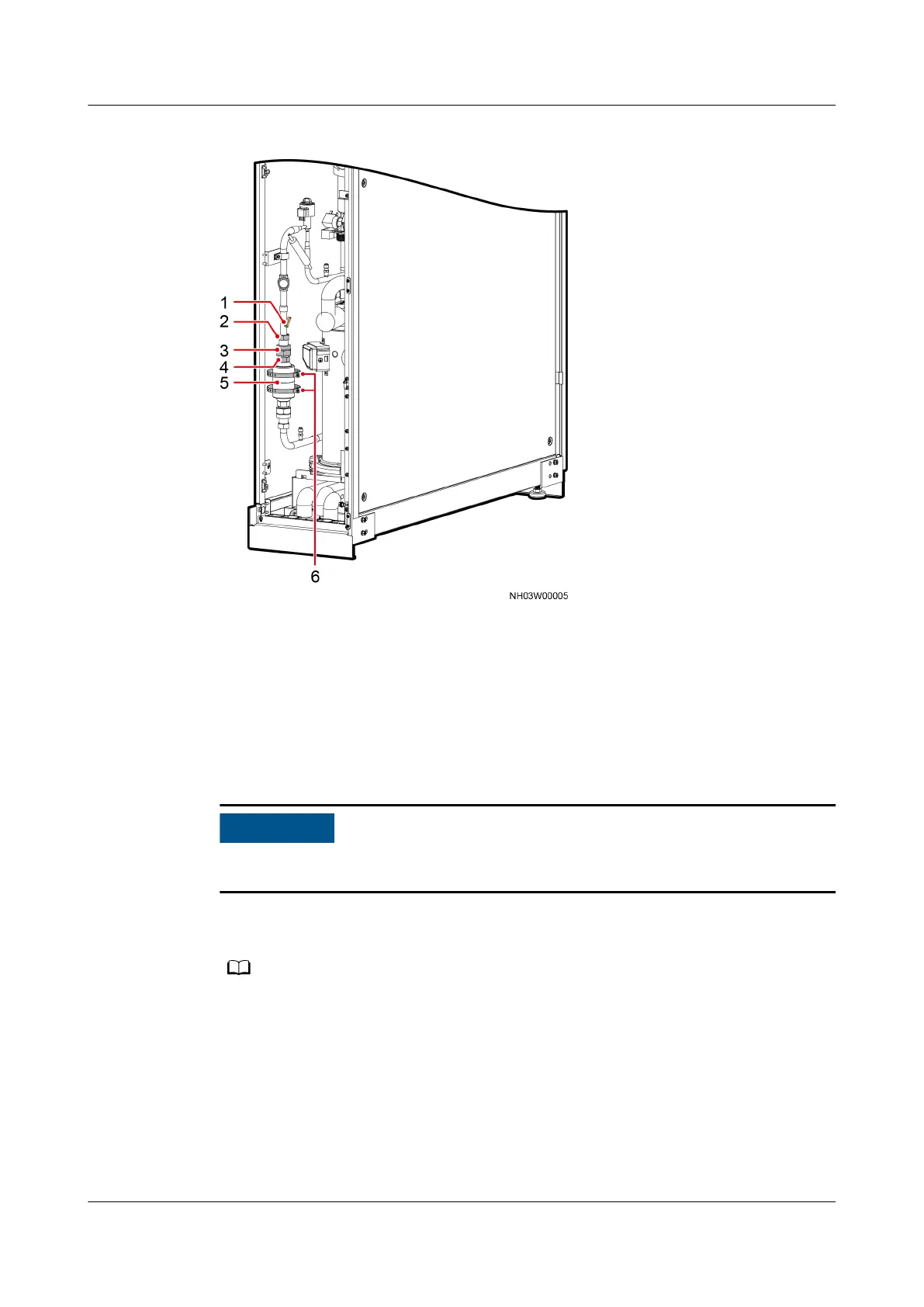 1
2
3
4
5
6
NH03W00005